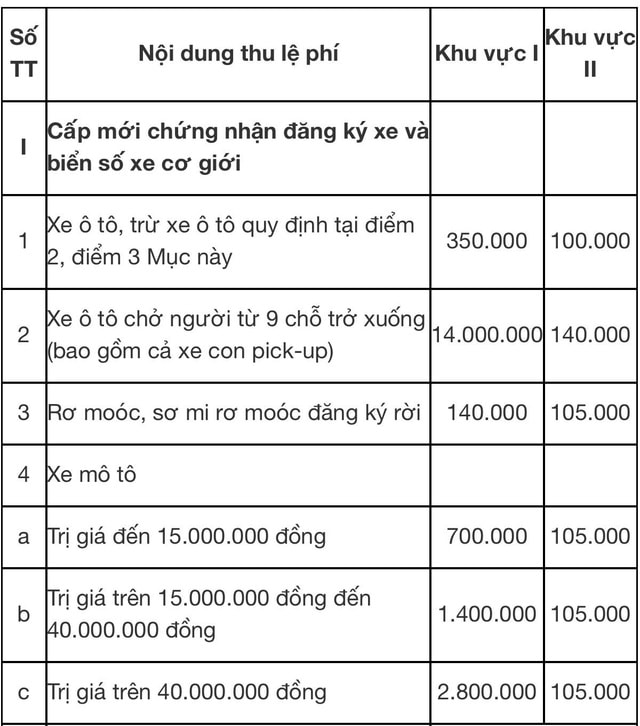 | Số TT | Nội dung thu lệ phí | Khu vực I | Khu vực II |
|---|---|---|---|
| I | Cấp mới chứng nhận đăng ký xe và biển số xe cơ giới | | |
| 1 | Xe ô tô, trừ xe ô tô quy định tại điểm 2, điểm 3 Mục này | 350.000 | 100.000 |
| 2 | Xe ô tô chở người từ 9 chỗ trở xuống (bao gồm cả xe con pick-up) | 14.000.000 | 140.000 |
| 3 | Rơ moóc, sơ mi rơ moóc đăng ký rời | 140.000 | 105.000 |
| 4 | Xe mô tô | | |
| a | Trị giá đến 15.000.000 đồng | 700.000 | 105.000 |
| b | Trị giá trên 15.000.000 đồng đến 40.000.000 đồng | 1.400.000 | 105.000 |
| c | Trị giá trên 40.000.000 đồng | 2.800.000 | 105.000 |